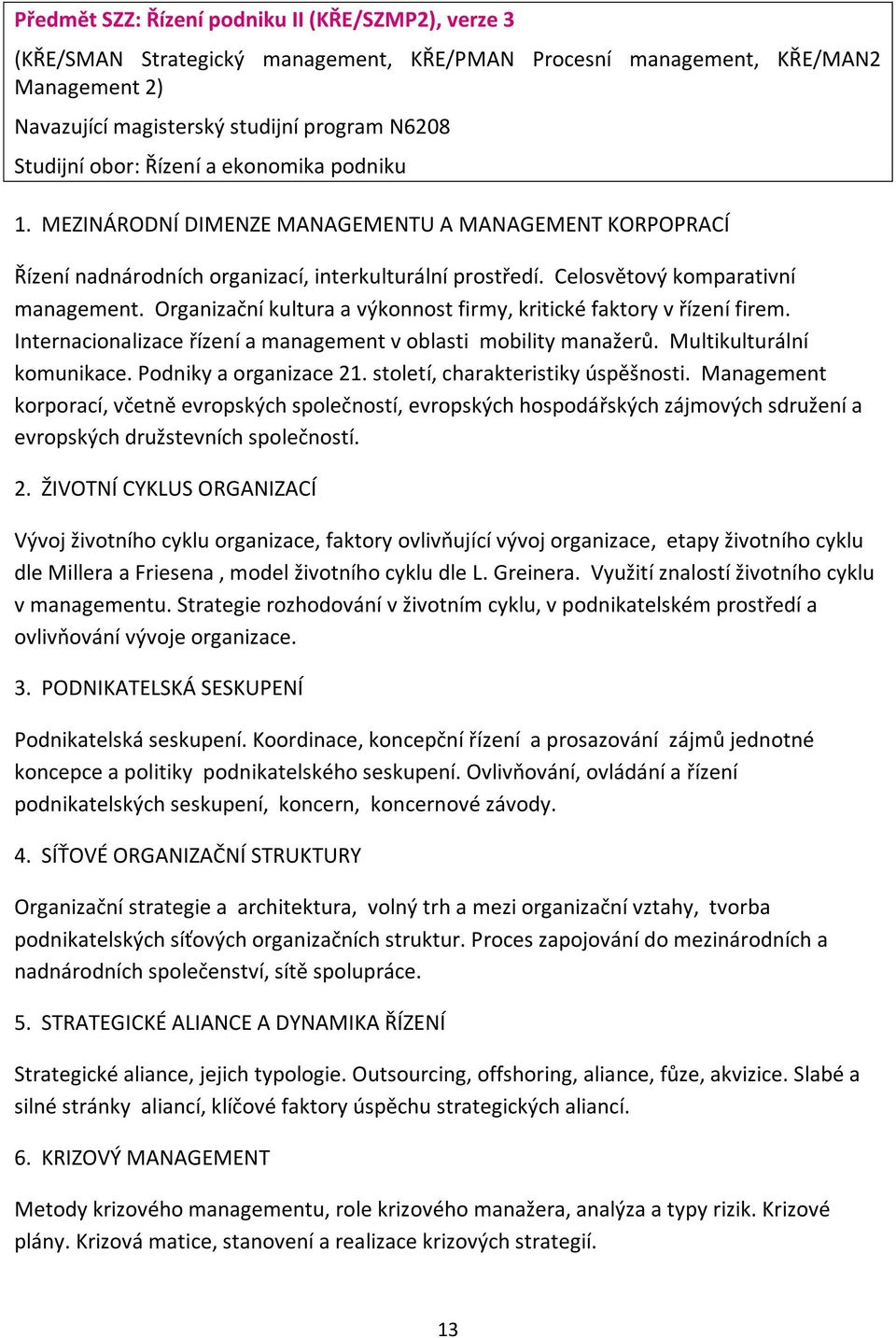 Předmět SZZ: Řízení podniku II (KŘE/SZMP2), verze 3

(KŘE/SMAN Strategický management, KŘE/PMAN Procesní management, KŘE/MAN2 Management 2)

Navazující magisterský studijní program N6208

Studijní obor: Řízení a ekonomika podniku

1. MEZINÁRODNÍ DIMENZE MANAGEMENTU A MANAGEMENT KORPOPRACÍ

Řízení nadnárodních organizací, interkulturální prostředí. Celosvětový komparativní management. Organizační kultura a výkonnost firmy, kritické faktory v řízení firem. Internacionalizace řízení a management v oblasti mobility manažerů. Multikulturální komunikace. Podniky a organizace 21. století, charakteristiky úspěšnosti. Management korporací, včetně evropských společností, evropských hospodářských zájmových sdružení a evropských družstevních společností.

2. ŽIVOTNÍ CYKLUS ORGANIZACÍ

Vývoj životního cyklu organizace, faktory ovlivňující vývoj organizace, etapy životního cyklu dle Millera a Friesena , model životního cyklu dle L. Greinera. Využití znalostí životního cyklu v managementu. Strategie rozhodování v životním cyklu, v podnikatelském prostředí a ovlivňování vývoje organizace.

3. PODNIKATELSKÁ SESKUPENÍ

Podnikatelská seskupení. Koordinace, koncepční řízení a prosazování zájmů jednotné koncepce a politiky podnikatelského seskupení. Ovlivňování, ovládání a řízení podnikatelských seskupení, koncern, koncernové závody.

4. SÍŤOVÉ ORGANIZAČNÍ STRUKTURY

Organizační strategie a architektura, volný trh a mezi organizační vztahy, tvorba podnikatelských síťových organizačních struktur. Proces zapojování do mezinárodních a nadnárodních společenství, sítě spolupráce.

5. STRATEGICKÉ ALIANCE A DYNAMIKA ŘÍZENÍ

Strategické aliance, jejich typologie. Outsourcing, offshoring, aliance, fůze, akvizice. Slabé a silné stránky aliancí, klíčové faktory úspěchu strategických aliancí.

6. KRIZOVÝ MANAGEMENT

Metody krizového managementu, role krizového manažera, analýza a typy rizik. Krizové plány. Krizová matice, stanovení a realizace krizových strategií.

13